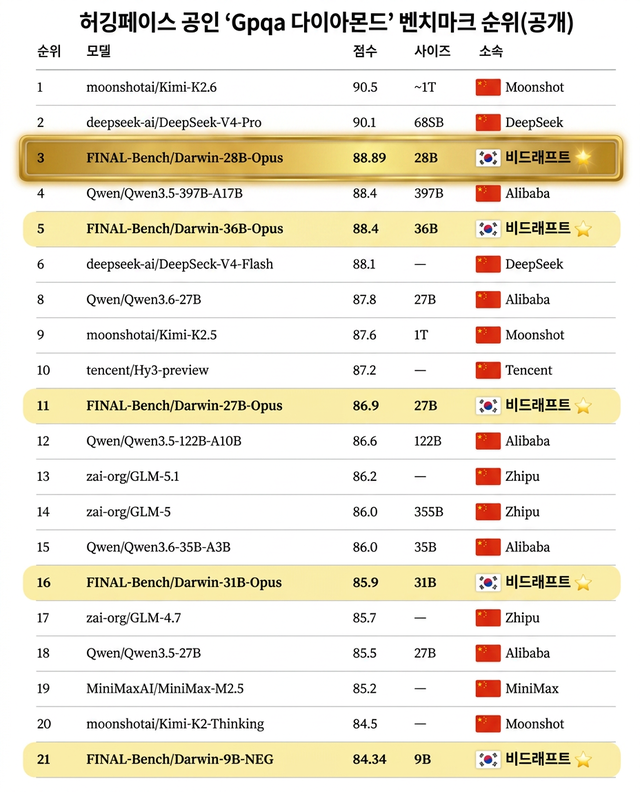 허깅페이스 공인 'Gpqa 다이아몬드' 벤치마크 순위(공개)

| 순위 | 모델 | 점수 | 사이즈 | 소속 |
|---|---|---|---|---|
| 1 | moonshotai/Kimi-K2.6 | 90.5 | ~1T | Moonshot |
| 2 | deepseek-ai/DeepSeek-V4-Pro | 90.1 | 68SB | DeepSeek |
| 3 | FINAL-Bench/Darwin-28B-Opus | 88.89 | 28B | 비드래프트 |
| 4 | Qwen/Qwen3.5-397B-A17B | 88.4 | 397B | Alibaba |
| 5 | FINAL-Bench/Darwin-36B-Opus | 88.4 | 36B | 비드래프트 |
| 6 | deepseek-ai/DeepSeck-V4-Flash | 88.1 | — | DeepSeek |
| 8 | Qwen/Qwen3.6-27B | 87.8 | 27B | Alibaba |
| 9 | moonshotai/Kimi-K2.5 | 87.6 | 1T | Moonshot |
| 10 | tencent/Hy3-preview | 87.2 | — | Tencent |
| 11 | FINAL-Bench/Darwin-27B-Opus | 86.9 | 27B | 비드래프트 |
| 12 | Qwen/Qwen3.5-122B-A10B | 86.6 | 122B | Alibaba |
| 13 | zai-org/GLM-5.1 | 86.2 | — | Zhipu |
| 14 | zai-org/GLM-5 | 86.0 | 355B | Zhipu |
| 15 | Qwen/Qwen3.6-35B-A3B | 86.0 | 35B | Alibaba |
| 16 | FINAL-Bench/Darwin-31B-Opus | 85.9 | 31B | 비드래프트 |
| 17 | zai-org/GLM-4.7 | 85.7 | — | Zhipu |
| 18 | Qwen/Qwen3.5-27B | 85.5 | 27B | Alibaba |
| 19 | MiniMaxAI/MiniMax-M2.5 | 85.2 | — | MiniMax |
| 20 | moonshotai/Kimi-K2-Thinking | 84.5 | — | Moonshot |
| 21 | FINAL-Bench/Darwin-9B-NEG | 84.34 | 9B | 비드래프트 |